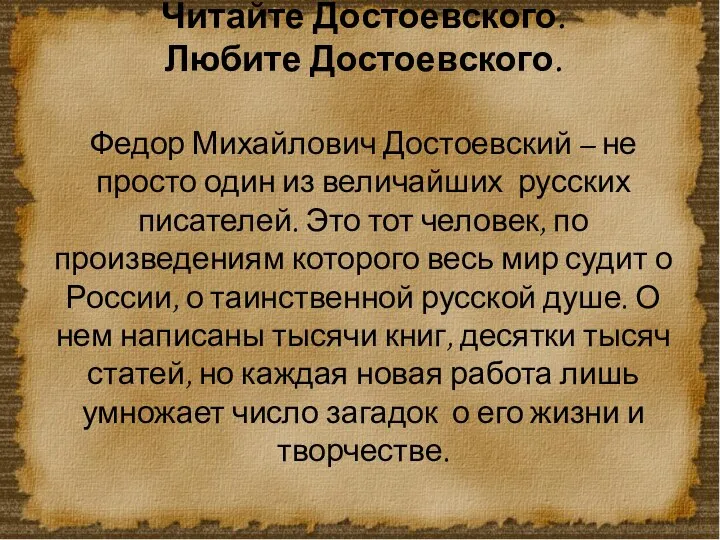 Читайте Достоевского.
Любите Достоевского.

Федор Михайлович Достоевский – не просто один из величайших русских писателей. Это тот человек, по произведениям которого весь мир судит о России, о таинственной русской душе. О нем написаны тысячи книг, десятки тысяч статей, но каждая новая работа лишь умножает число загадок о его жизни и творчестве.